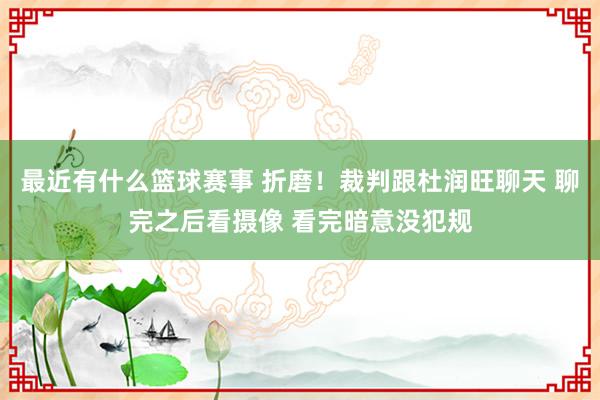 最近有什么篮球赛事 折磨！裁判跟杜润旺聊天 聊完之后看摄像 看完暗意没犯规